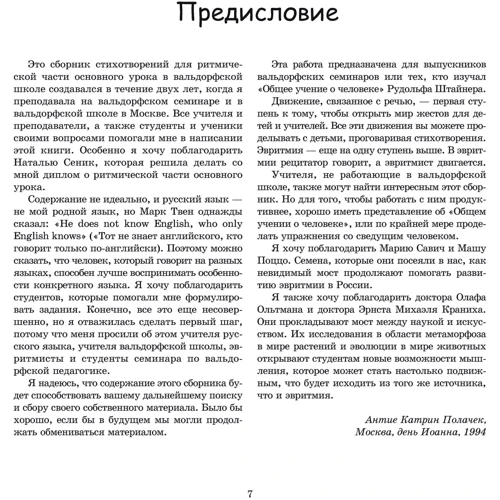 Предисловие

Это сборник стихотворений для ритмической части основного урока в вальдорфской школе создавался в течение двух лет, когда я преподавала на вальдорфском семинаре и в вальдорфской школе в Москве. Все учителя и преподаватели, а также студенты и ученики своими вопросами помогали мне в написании этой книги. Особенно я хочу поблагодарить Наталью Сеник, которая решила делать со мной диплом о ритмической части основного урока.

Содержание не идеально, и русский язык — не мой родной язык, но Марк Твен однажды сказал: «He does not know English, who only English knows» («Тот не знает английского, кто говорит только по-английски). Поэтому можно сказать, что человек, который говорит на разных языках, способен лучше воспринимать особенности конкретного языка. Я хочу поблагодарить студентов, которые помогали мне формулировать задания. Конечно, все это еще несовершенно, но я отважилась сделать первый шаг, потому что меня просили об этом учителя русского языка, учителя вальдорфской школы, эвритмисты и студенты семинара по вальдорфской педагогике.

Я надеюсь, что содержание этого сборника будет способствовать вашему дальнейшему поиску и сбору своего собственного материала. Было бы хорошо, если бы в будущем мы могли продолжать обмениваться материалом.

Эта работа предназначена для выпускников вальдорфских семинаров или тех, кто изучал «Общее учение о человеке» Рудольфа Штайнера.

Движение, связанное с речью, — первая ступень к тому, чтобы открыть мир жестов для детей и учителей. Все эти движения вы можете проделывать с детьми, проговаривая стихотворения. Эвритмия — еще на одну ступень выше. В эвритмии рецитатор говорит, а эвритмист двигается.

Учителя, не работающие в вальдорфской школе, также могут найти интересным этот сборник. Но для того, чтобы работать с ним продуктивнее, хорошо иметь представление об «Общем учении о человеке», или по крайней мере проделать упражнения со сведущим человеком.

Я хочу поблагодарить Марию Савич и Машу Поццо. Семена, которые они посеяли в нас, как невидимый мост продолжают помогать развитию эвритмии в России.

Я также хочу поблагодарить доктора Олафа Ольтмана и доктора Эрнста Михаэля Краниха. Они прокладывают мост между наукой и искусством. Их исследования в области метаморфоза в мире растений и эволюции в мире животных открывают студентам новые возможности мышления, которое может стать настолько подвижным, что будет исходить из того же источника, что и эвритмия.

Антие Катрин Полачек,
Москва, день Иоанна, 1994

7